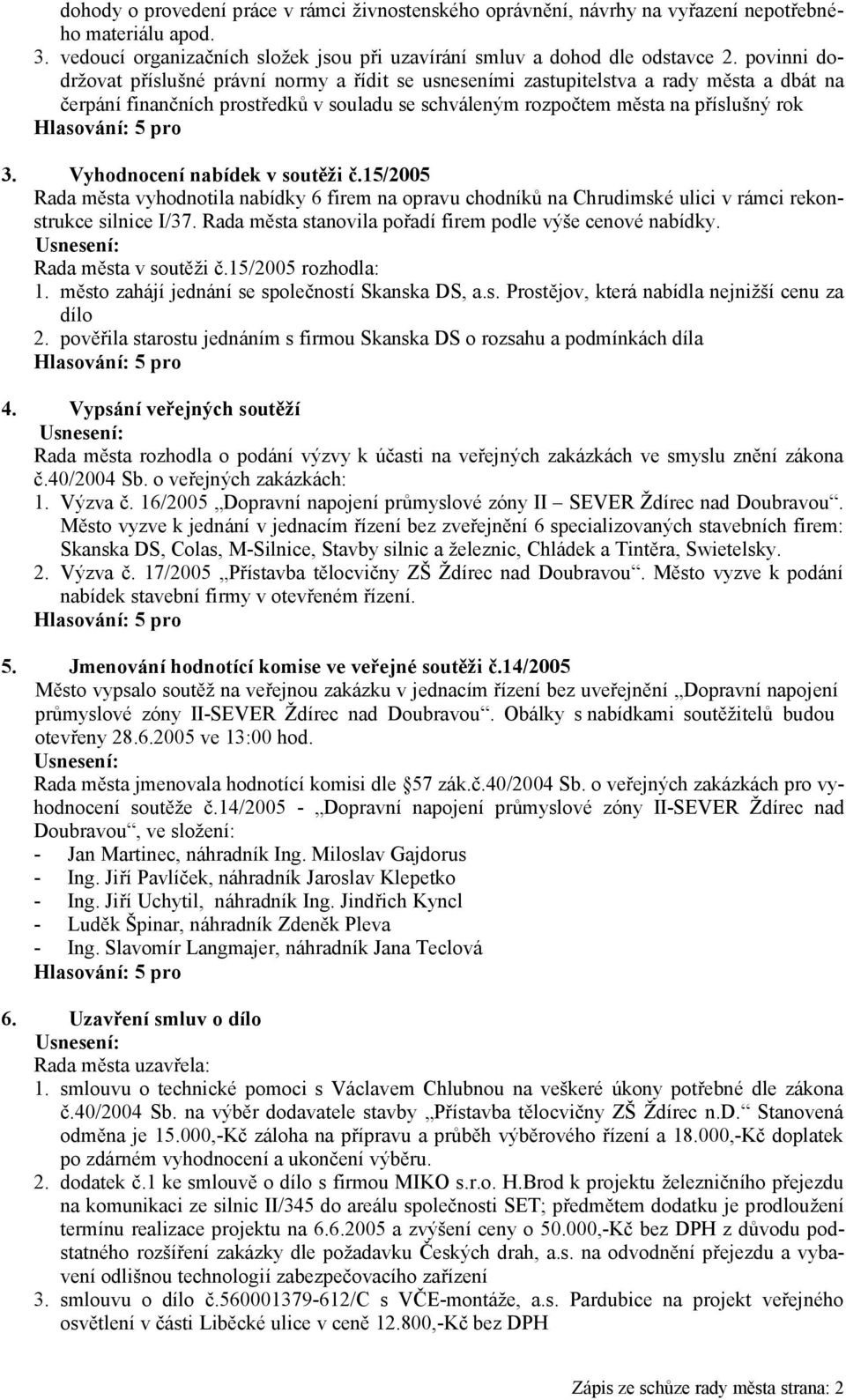 dohody o provedení práce v rámci živnostenského oprávnění, návrhy na vyřazení nepotřebného materiálu apod.
3. vedoucí organizačních složek jsou při uzavírání smluv a dohod dle odstavce 2. povinni dodržovat příslušné právní normy a řídit se usneseními zastupitelstva a rady města a dbát na čerpání finančních prostředků v souladu se schváleným rozpočtem města na příslušný rok
Hlasování: 5 pro

3. Vyhodnocení nabídek v soutěži č.15/2005
Rada města vyhodnotila nabídky 6 firem na opravu chodníků na Chrudimské ulici v rámci rekonstrukce silnice I/37. Rada města stanovila pořadí firem podle výše cenové nabídky.
Usnesení:
Rada města v soutěži č.15/2005 rozhodla:
1. město zahájí jednání se společností Skanska DS, a.s. Prostějov, která nabídla nejnižší cenu za dílo
2. pověřila starostu jednáním s firmou Skanska DS o rozsahu a podmínkách díla
Hlasování: 5 pro

4. Vypsání veřejných soutěží
Usnesení:
Rada města rozhodla o podání výzvy k účasti na veřejných zakázkách ve smyslu znění zákona č.40/2004 Sb. o veřejných zakázkách:
1. Výzva č. 16/2005 „Dopravní napojení průmyslové zóny II – SEVER Ždírec nad Doubravou“. Město vyzve k jednání v jednacím řízení bez zveřejnění 6 specializovaných stavebních firem: Skanska DS, Colas, M-Silnice, Stavby silnic a železnic, Chládek a Tintěra, Swietelsky.
2. Výzva č. 17/2005 „Přístavba tělocvičny ZŠ Ždírec nad Doubravou“. Město vyzve k podání nabídek stavební firmy v otevřeném řízení.
Hlasování: 5 pro

5. Jmenování hodnotící komise ve veřejné soutěži č.14/2005
Město vypsalo soutěž na veřejnou zakázku v jednacím řízení bez uveřejnění „Dopravní napojení průmyslové zóny II-SEVER Ždírec nad Doubravou“. Obálky s nabídkami soutěžitelů budou otevřeny 28.6.2005 ve 13:00 hod.
Usnesení:
Rada města jmenovala hodnotící komisi dle §57 zák.č.40/2004 Sb. o veřejných zakázkách pro vyhodnocení soutěže č.14/2005 - „Dopravní napojení průmyslové zóny II-SEVER Ždírec nad Doubravou“, ve složení:
- Jan Martinec, náhradník Ing. Miloslav Gajdorus
- Ing. Jiří Pavlíček, náhradník Jaroslav Klepetko
- Ing. Jiří Uchytil, náhradník Ing. Jindřich Kyncl
- Luděk Špinar, náhradník Zdeněk Pleva
- Ing. Slavomír Langmajer, náhradník Jana Teclová
Hlasování: 5 pro

6. Uzavření smluv o dílo
Usnesení:
Rada města uzavřela:
1. smlouvu o technické pomoci s Václavem Chlubnou na veškeré úkony potřebné dle zákona č.40/2004 Sb. na výběr dodavatele stavby „Přístavba tělocvičny ZŠ Ždírec n.D.“ Stanovená odměna je 15.000,-Kč záloha na přípravu a průběh výběrového řízení a 18.000,-Kč doplatek po zdárném vyhodnocení a ukončení výběru.
2. dodatek č.1 ke smlouvě o dílo s firmou MIKO s.r.o. H.Brod k projektu železničního přejezdu na komunikaci ze silnic II/345 do areálu společnosti SET; předmětem dodatku je prodloužení termínu realizace projektu na 6.6.2005 a zvýšení ceny o 50.000,-Kč bez DPH z důvodu podstatného rozšíření zakázky dle požadavku Českých drah, a.s. na odvodnění přejezdu a vybavení odlišnou technologií zabezpečovacího zařízení
3. smlouvu o dílo č.560001379-612/C s VČE-montáže, a.s. Pardubice na projekt veřejného osvětlení v části Liběcké ulice v ceně 12.800,-Kč bez DPH

Zápis ze schůze rady města strana: 2